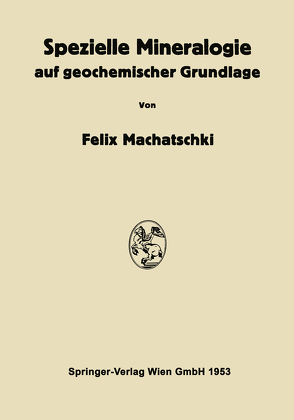 Spezielle Mineralogie
auf geochemischer Grundlage

Von

Felix Machatschki

Springer-Verlag Wien GmbH 1953